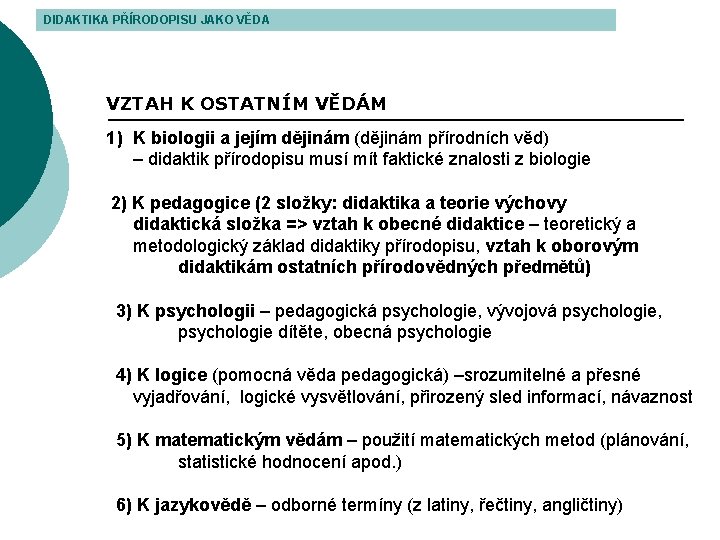 DIDAKTIKA PŘÍRODOPISU JAKO VĚDA

VZTAH K OSTATNÍM VĚDÁM

1) K biologii a jejím dějinám (dějinám přírodních věd) – didaktik přírodopisu musí mít faktické znalosti z biologie

2) K pedagogice (2 složky: didaktika a teorie výchovy didaktická složka => vztah k obecné didaktice – teoretický a metodologický základ didaktiky přírodopisu, vztah k oborovým didaktikám ostatních přírodovědných předmětů)

3) K psychologii – pedagogická psychologie, vývojová psychologie, psychologie dítěte, obecná psychologie

4) K logice (pomocná věda pedagogická) –srozumitelné a přesné vyjadřování, logické vysvětlování, přirozený sled informací, návaznost

5) K matematickým vědám – použití matematických metod (plánování, statistické hodnocení apod.)

6) K jazykovědě – odborné termíny (z latiny, řečtiny, angličtiny)